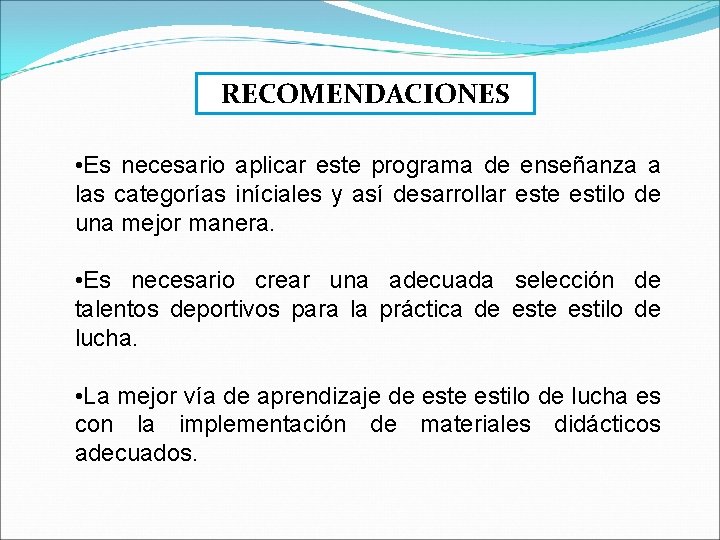 RECOMENDACIONES

•Es necesario aplicar este programa de enseñanza a las categorías iníciales y así desarrollar este estilo de una mejor manera.

•Es necesario crear una adecuada selección de talentos deportivos para la práctica de este estilo de lucha.

•La mejor vía de aprendizaje de este estilo de lucha es con la implementación de materiales didácticos adecuados.